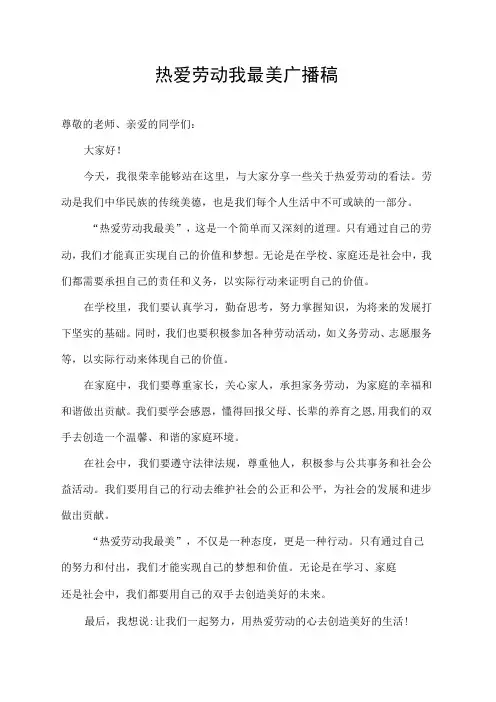 热爱劳动我最美广播稿

尊敬的老师、亲爱的同学们：

大家好！

今天，我很荣幸能够站在这里，与大家分享一些关于热爱劳动的看法。劳动是我们中华民族的传统美德，也是我们每个人生活中不可或缺的一部分。

“热爱劳动我最美”，这是一个简单而又深刻的道理。只有通过自己的劳动，我们才能真正实现自己的价值和梦想。无论是在学校、家庭还是社会中，我们都需要承担自己的责任和义务，以实际行动来证明自己的价值。

在学校里，我们要认真学习，勤奋思考，努力掌握知识，为将来的发展打下坚实的基础。同时，我们也要积极参加各种劳动活动，如义务劳动、志愿服务等，以实际行动来体现自己的价值。

在家庭中，我们要尊重家长，关心家人，承担家务劳动，为家庭的幸福和和谐做出贡献。我们要学会感恩，懂得回报父母、长辈的养育之恩，用我们的双手去创造一个温馨、和谐的家庭环境。

在社会中，我们要遵守法律法规，尊重他人，积极参与公共事务和社会公益活动。我们要用自己的行动去维护社会的公正和公平，为社会的发展和进步做出贡献。

“热爱劳动我最美”，不仅是一种态度，更是一种行动。只有通过自己的努力和付出，我们才能实现自己的梦想和价值。无论是在学习、家庭还是社会中，我们都要用自己的双手去创造美好的未来。

最后，我想说：让我们一起努力，用热爱劳动的心去创造美好的生活！